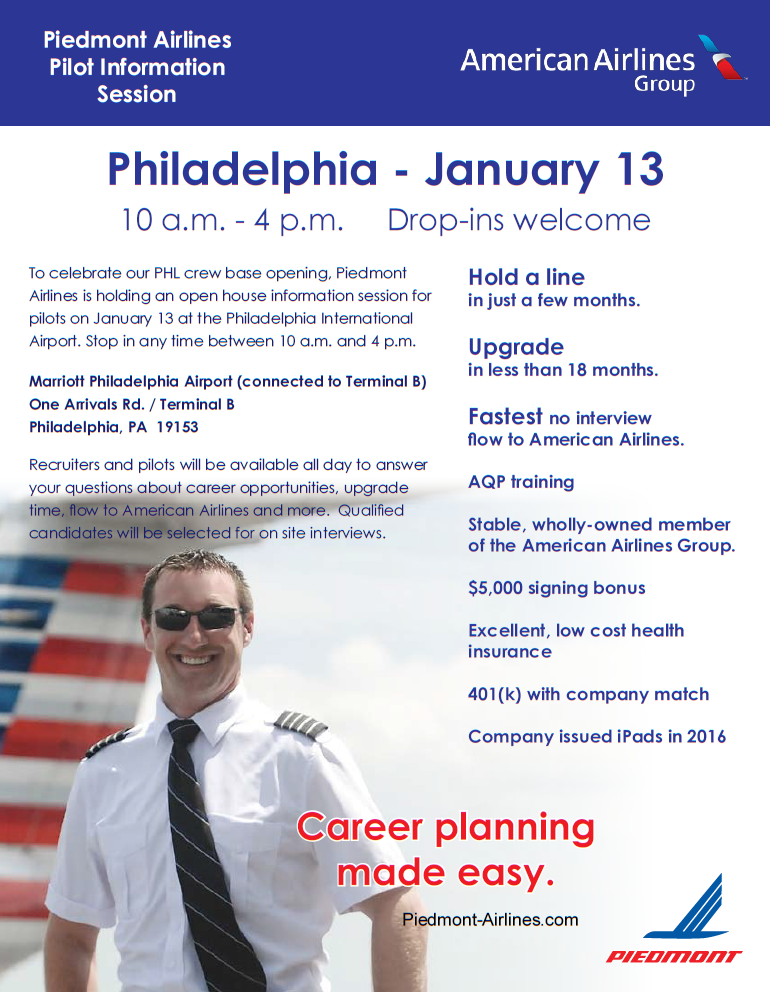 Piedmont Airlines Pilot Information Session

American Airlines Group

Philadelphia - January 13

10 a.m. - 4 p.m.   Drop-ins welcome

To celebrate our PHL crew base opening, Piedmont Airlines is holding an open house information session for pilots on January 13 at the Philadelphia International Airport. Stop in any time between 10 a.m. and 4 p.m.

Marriott Philadelphia Airport (connected to Terminal B)
One Arrivals Rd. / Terminal B
Philadelphia, PA 19153

Recruiters and pilots will be available all day to answer your questions about career opportunities, upgrade time, flow to American Airlines and more. Qualified candidates will be selected for on site interviews.

Hold a line
in just a few months.

Upgrade
in less than 18 months.

Fastest no interview flow to American Airlines.

AQP training

Stable, wholly-owned member of the American Airlines Group.

$5,000 signing bonus

Excellent, low cost health insurance

401(k) with company match

Company issued iPads in 2016

Career planning made easy.

Piedmont-Airlines.com

PIEDMONT